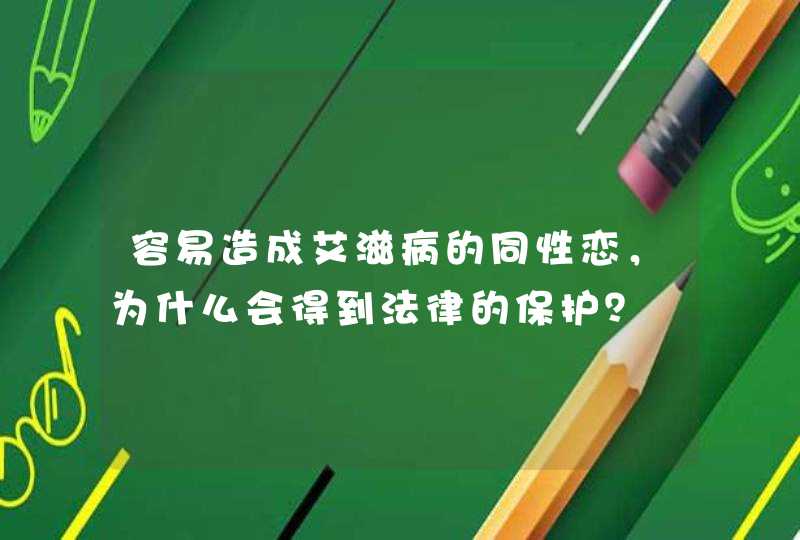 容易造成艾滋病的同性恋，为什么会得到法律的保护？